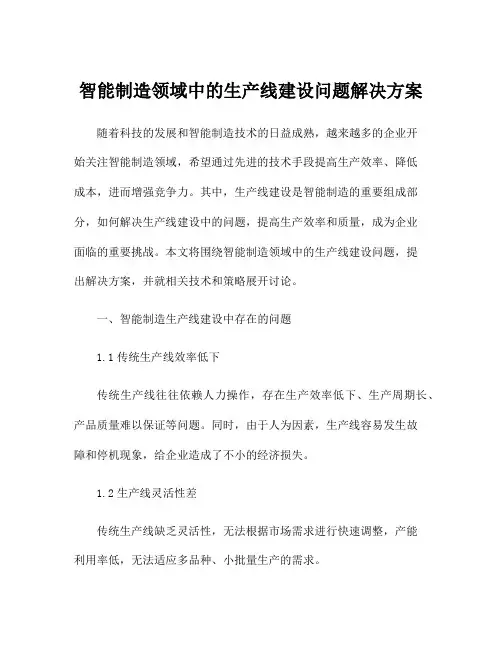 智能制造领域中的生产线建设问题解决方案

随着科技的发展和智能制造技术的日益成熟，越来越多的企业开始关注智能制造领域，希望通过先进的技术手段提高生产效率、降低成本，进而增强竞争力。其中，生产线建设是智能制造的重要组成部分，如何解决生产线建设中的问题，提高生产效率和质量，成为企业面临的重要挑战。本文将围绕智能制造领域中的生产线建设问题，提出解决方案，并就相关技术和策略展开讨论。

一、智能制造生产线建设中存在的问题

1.1 传统生产线效率低下

传统生产线往往依赖人力操作，存在生产效率低下、生产周期长、产品质量难以保证等问题。同时，由于人为因素，生产线容易发生故障和停机现象，给企业造成了不小的经济损失。

1.2 生产线灵活性差

传统生产线缺乏灵活性，无法根据市场需求进行快速调整，产能利用率低，无法适应多品种、小批量生产的需求。